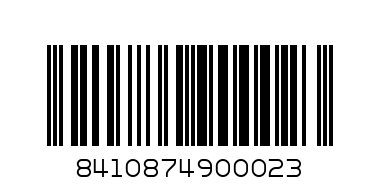 8410874900023